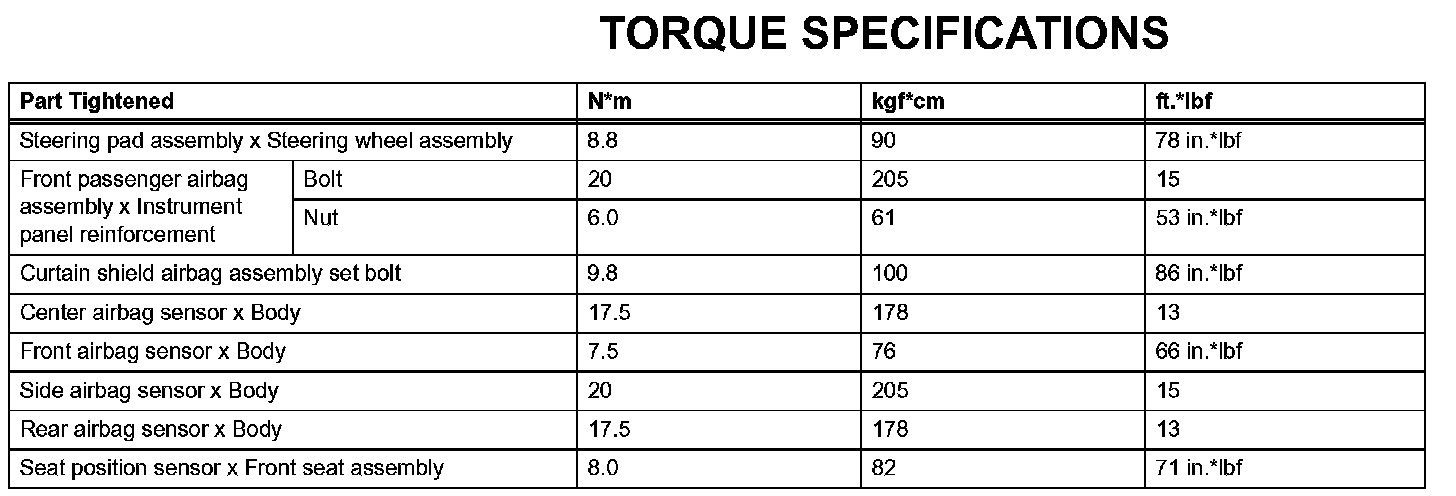 TORQUE SPECIFICATIONS

| Part Tightened | | N*m | kgf*cm | ft.*lbf |
|---|---|---|---|---|
| Steering pad assembly x Steering wheel assembly | | 8.8 | 90 | 78 in.*lbf |
| Front passenger airbag assembly x Instrument panel reinforcement | Bolt | 20 | 205 | 15 |
| | Nut | 6.0 | 61 | 53 in.*lbf |
| Curtain shield airbag assembly set bolt | | 9.8 | 100 | 86 in.*lbf |
| Center airbag sensor x Body | | 17.5 | 178 | 13 |
| Front airbag sensor x Body | | 7.5 | 76 | 66 in.*lbf |
| Side airbag sensor x Body | | 20 | 205 | 15 |
| Rear airbag sensor x Body | | 17.5 | 178 | 13 |
| Seat position sensor x Front seat assembly | | 8.0 | 82 | 71 in.*lbf |